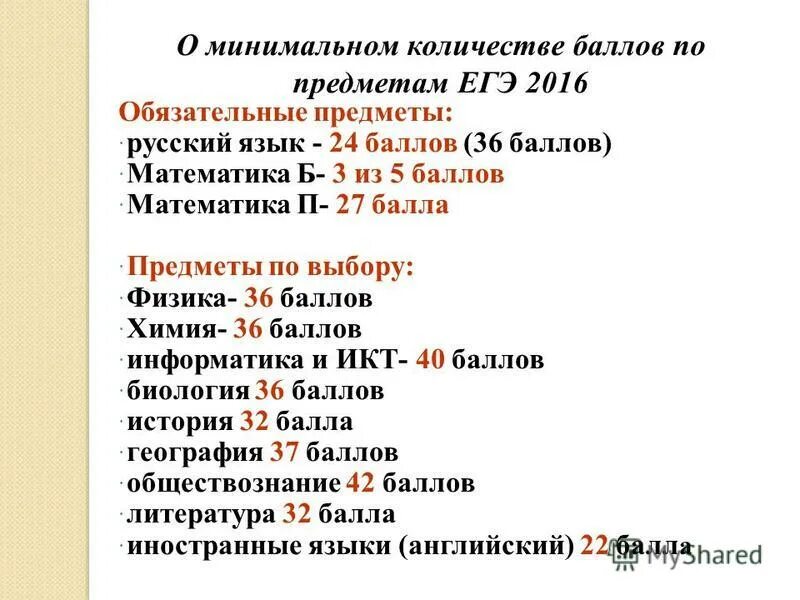 О минимальном количестве баллов по предметам ЕГЭ 2016

Обязательные предметы:
· русский язык - 24 баллов (36 баллов)
· Математика Б- 3 из 5 баллов
· Математика П- 27 балла

· Предметы по выбору:
· Физика- 36 баллов
· Химия- 36 баллов
· информатика и ИКТ- 40 баллов
· биология 36 баллов
· история 32 балла
· география 37 баллов
· обществознание 42 баллов
· литература 32 балла
· иностранные языки (английский) 22 балла

MyShared